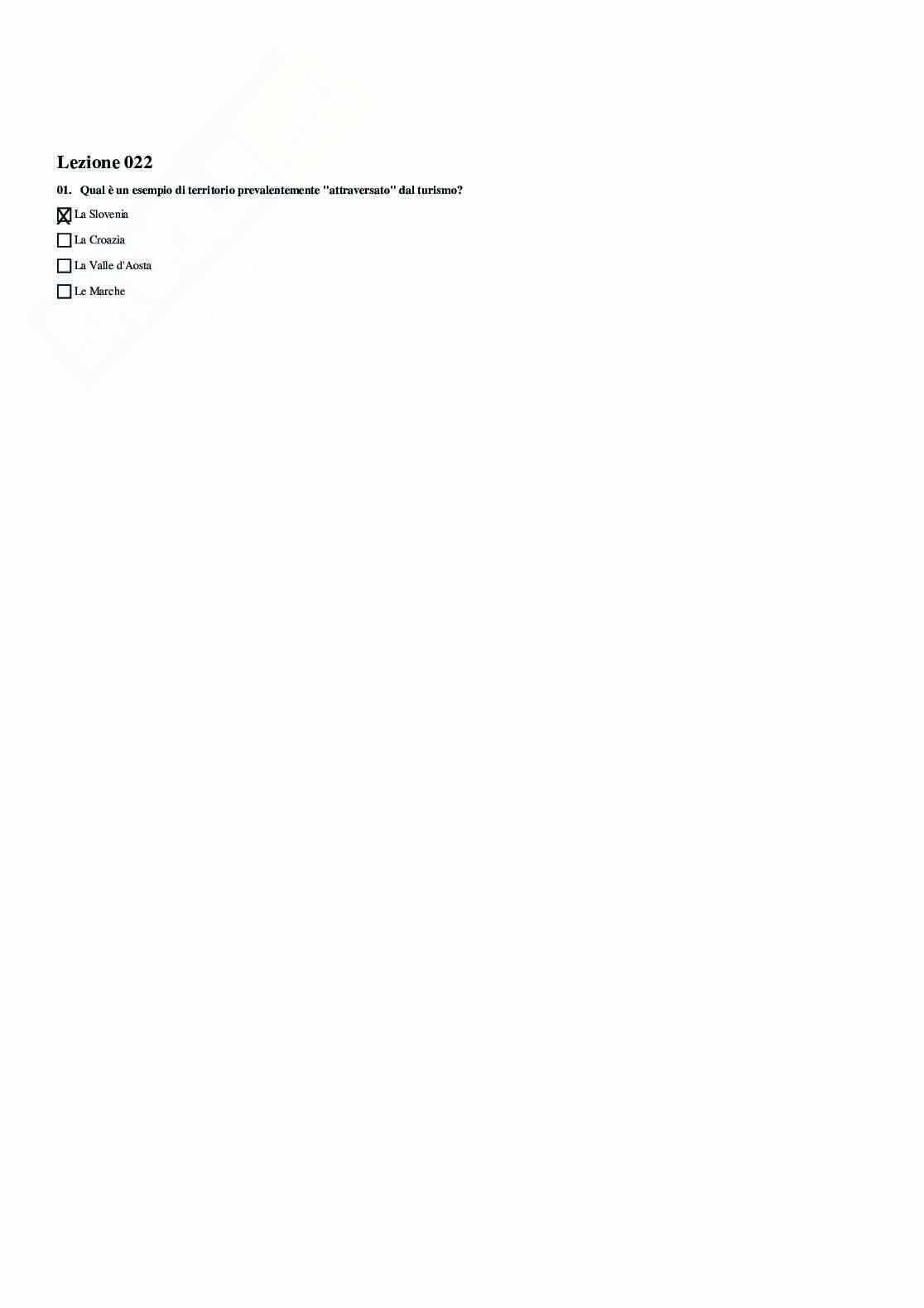 Lezione 022

01. Qual è un esempio di territorio prevalentemente "attraversato" dal turismo?

☑ La Slovenia

☐ La Croazia

☐ La Valle d'Aosta

☐ Le Marche